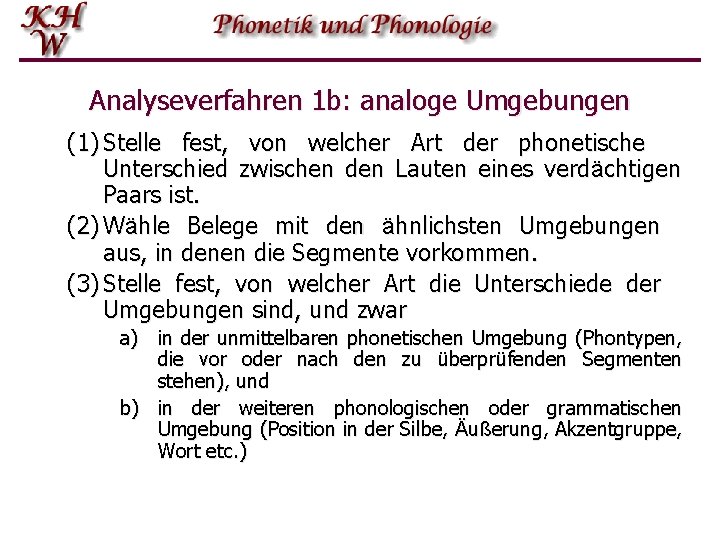 KH
W

Phonetik und Phonologie

Analyseverfahren 1b: analoge Umgebungen

(1) Stelle fest, von welcher Art der phonetische Unterschied zwischen den Lauten eines verdächtigen Paars ist.

(2) Wähle Belege mit den ähnlichsten Umgebungen aus, in denen die Segmente vorkommen.

(3) Stelle fest, von welcher Art die Unterschiede der Umgebungen sind, und zwar

a) in der unmittelbaren phonetischen Umgebung (Phontypen, die vor oder nach den zu überprüfenden Segmenten stehen), und

b) in der weiteren phonologischen oder grammatischen Umgebung (Position in der Silbe, Äußerung, Akzentgruppe, Wort etc.)